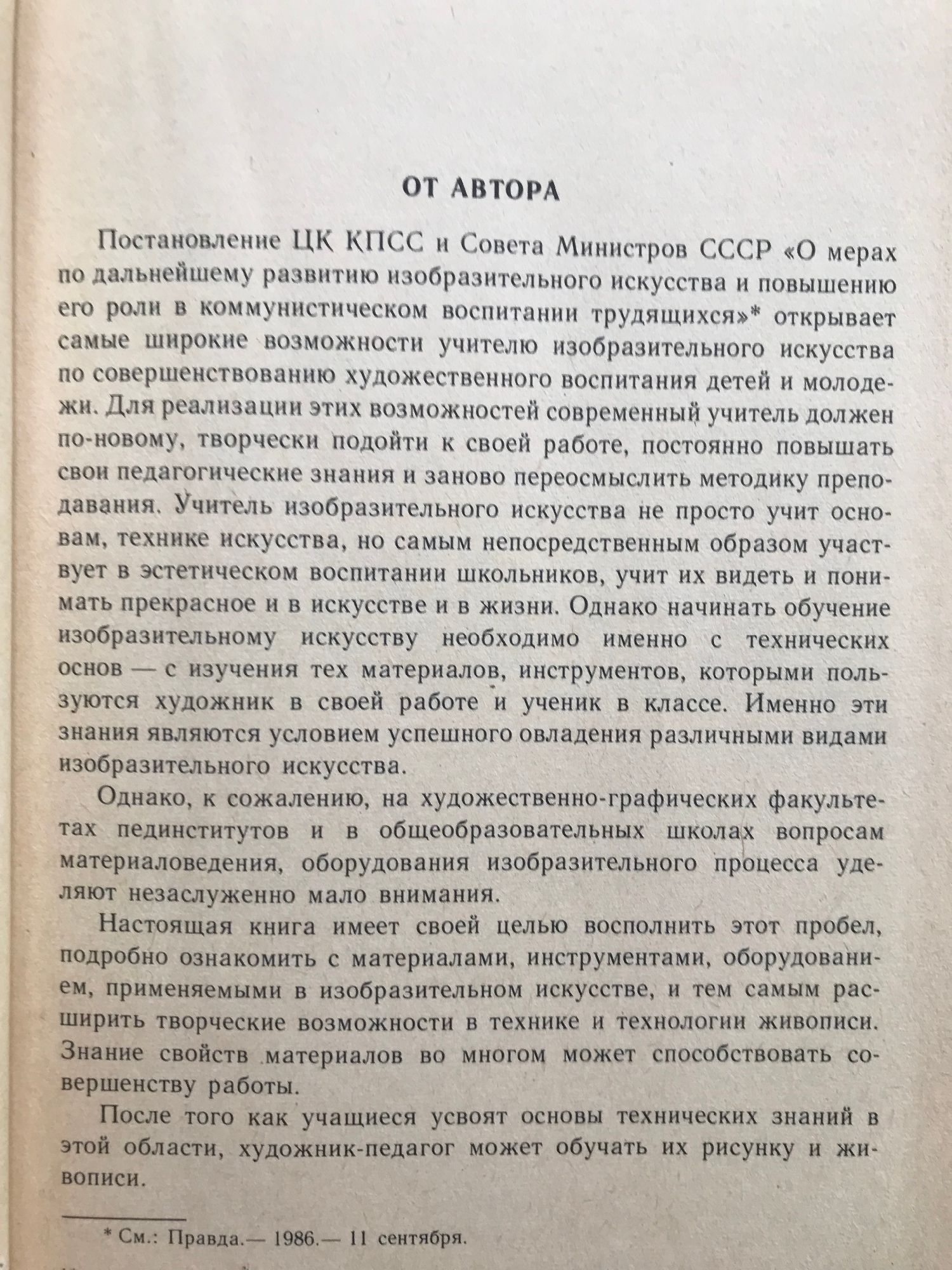 ОТ АВТОРА

Постановление ЦК КПСС и Совета Министров СССР «О мерах по дальнейшему развитию изобразительного искусства и повышению его роли в коммунистическом воспитании трудящихся»* открывает самые широкие возможности учителю изобразительного искусства по совершенствованию художественного воспитания детей и молодежи. Для реализации этих возможностей современный учитель должен по-новому, творчески подойти к своей работе, постоянно повышать свои педагогические знания и заново переосмыслить методику преподавания. Учитель изобразительного искусства не просто учит основам, технике искусства, но самым непосредственным образом участвует в эстетическом воспитании школьников, учит их видеть и понимать прекрасное и в искусстве и в жизни. Однако начинать обучение изобразительному искусству необходимо именно с технических основ — с изучения тех материалов, инструментов, которыми пользуются художник в своей работе и ученик в классе. Именно эти знания являются условием успешного овладения различными видами изобразительного искусства.

Однако, к сожалению, на художественно-графических факультетах пединститутов и в общеобразовательных школах вопросам материаловедения, оборудования изобразительного процесса уделяют незаслуженно мало внимания.

Настоящая книга имеет своей целью восполнить этот пробел, подробно ознакомить с материалами, инструментами, оборудованием, применяемыми в изобразительном искусстве, и тем самым расширить творческие возможности в технике и технологии живописи. Знание свойств материалов во многом может способствовать совершенству работы.

После того как учащиеся усвоят основы технических знаний в этой области, художник-педагог может обучать их рисунку и живописи.

* См.: Правда.— 1986.— 11 сентября.